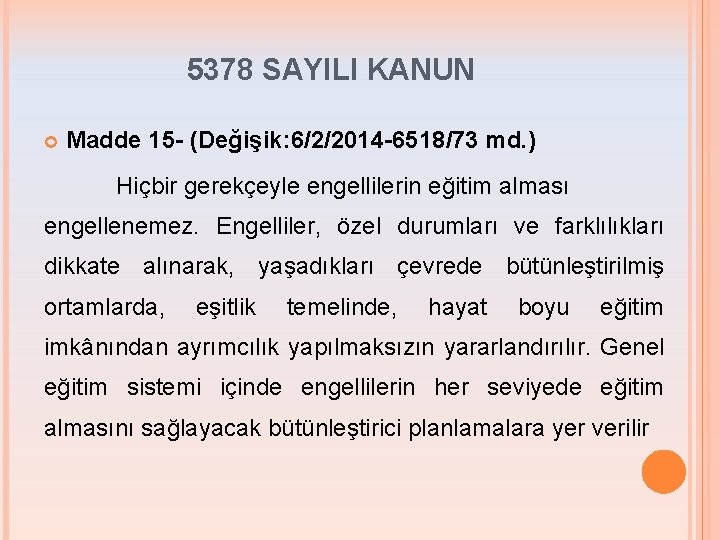 5378 SAYILI KANUN

Madde 15- (Değişik:6/2/2014-6518/73 md.)

Hiçbir gerekçeyle engellilerin eğitim alması engellenemez. Engelliler, özel durumları ve farklılıkları dikkate alınarak, yaşadıkları çevrede bütünleştirilmiş ortamlarda, eşitlik temelinde, hayat boyu eğitim imkânından ayrımcılık yapılmaksızın yararlandırılır. Genel eğitim sistemi içinde engellilerin her seviyede eğitim almasını sağlayacak bütünleştirici planlamalara yer verilir